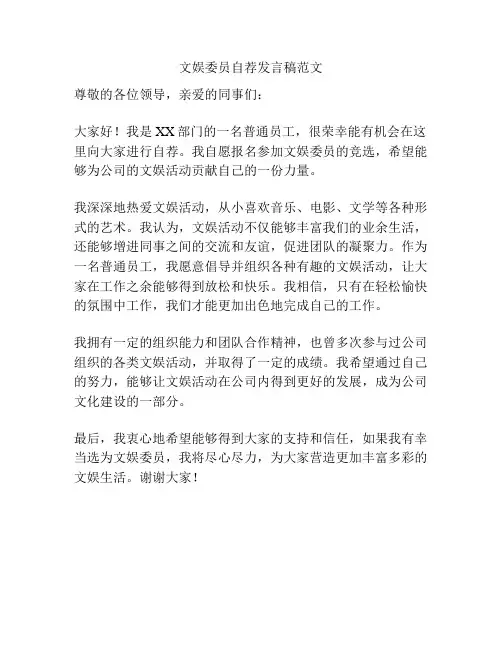 文娱委员自荐发言稿范文

尊敬的各位领导，亲爱的同事们：

大家好！我是XX部门的一名普通员工，很荣幸能有机会在这里向大家进行自荐。我自愿报名参加文娱委员的竞选，希望能够为公司的文娱活动贡献自己的一份力量。

我深深地热爱文娱活动，从小喜欢音乐、电影、文学等各种形式的艺术。我认为，文娱活动不仅能够丰富我们的业余生活，还能够增进同事之间的交流和友谊，促进团队的凝聚力。作为一名普通员工，我愿意倡导并组织各种有趣的文娱活动，让大家在工作之余能够得到放松和快乐。我相信，只有在轻松愉快的氛围中工作，我们才能更加出色地完成自己的工作。

我拥有一定的组织能力和团队合作精神，也曾多次参与过公司组织的各类文娱活动，并取得了一定的成绩。我希望通过自己的努力，能够让文娱活动在公司内得到更好的发展，成为公司文化建设的一部分。

最后，我衷心地希望能够得到大家的支持和信任，如果我有幸当选为文娱委员，我将尽心尽力，为大家营造更加丰富多彩的文娱生活。谢谢大家！